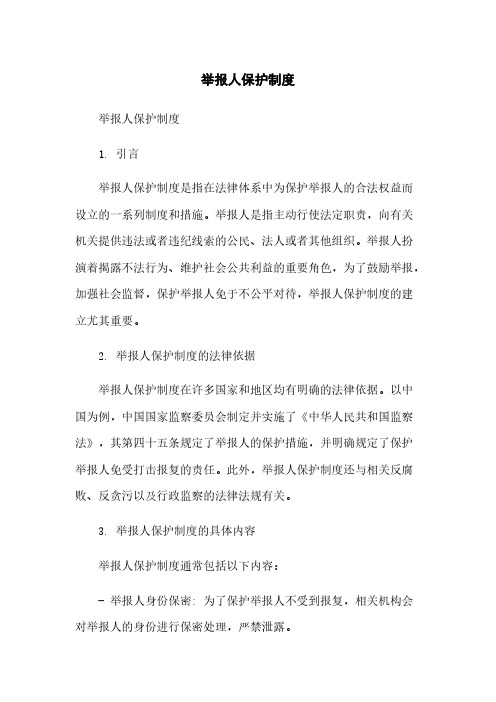 举报人保护制度

举报人保护制度

1. 引言

举报人保护制度是指在法律体系中为保护举报人的合法权益而设立的一系列制度和措施。举报人是指主动行使法定职责，向有关机关提供违法或者违纪线索的公民、法人或者其他组织。举报人扮演着揭露不法行为、维护社会公共利益的重要角色，为了鼓励举报，加强社会监督，保护举报人免于不公平对待，举报人保护制度的建立尤其重要。

2. 举报人保护制度的法律依据

举报人保护制度在许多国家和地区均有明确的法律依据。以中国为例，中国国家监察委员会制定并实施了《中华人民共和国监察法》，其第四十五条规定了举报人的保护措施，并明确规定了保护举报人免受打击报复的责任。此外，举报人保护制度还与相关反腐败、反贪污以及行政监察的法律法规有关。

3. 举报人保护制度的具体内容

举报人保护制度通常包括以下内容：

- 举报人身份保密：为了保护举报人不受到报复，相关机构会对举报人的身份进行保密处理，严禁泄露。